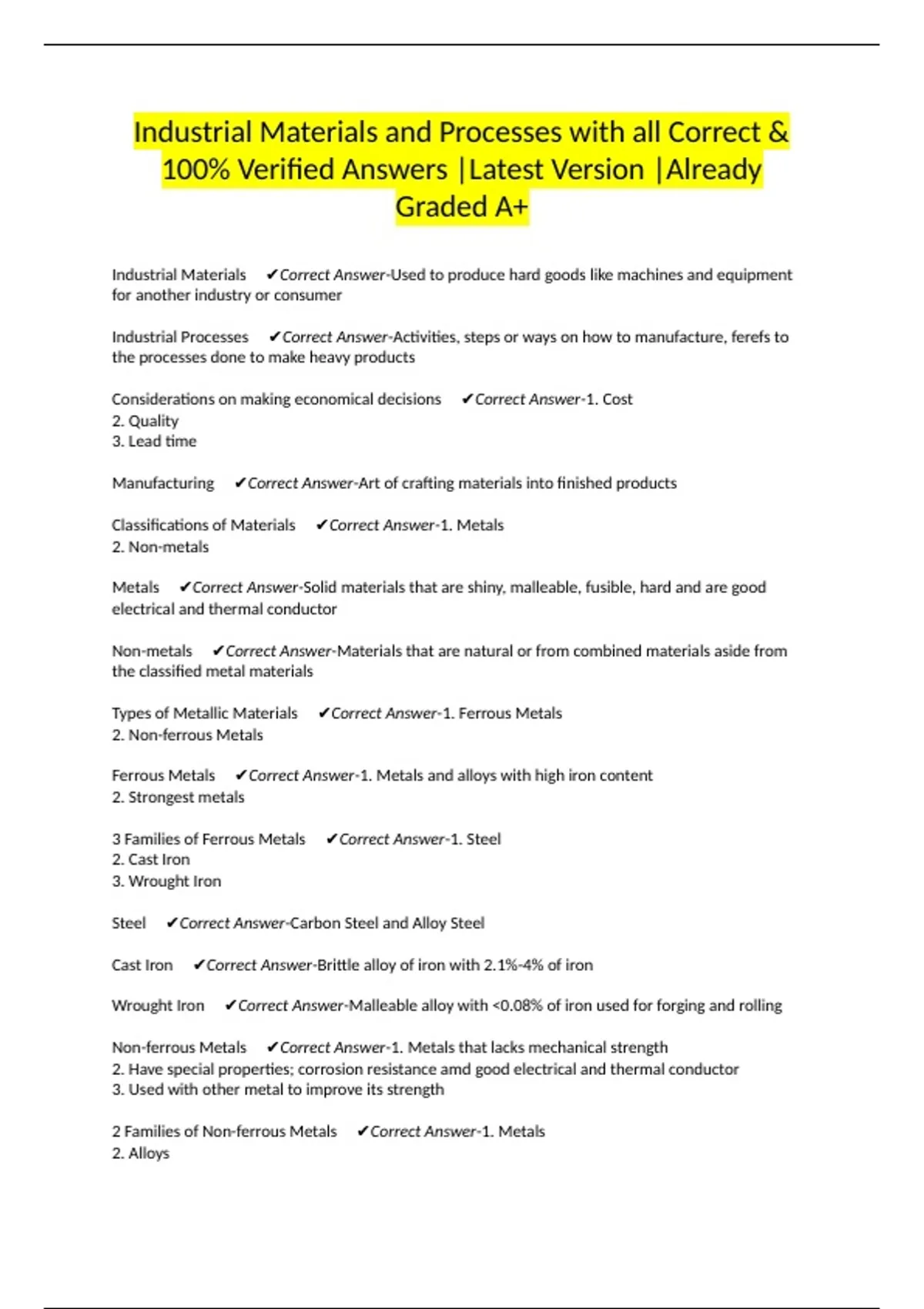 Industrial Materials and Processes with all Correct & 100% Verified Answers |Latest Version |Already Graded A+

Industrial Materials ✔Correct Answer-Used to produce hard goods like machines and equipment for another industry or consumer

Industrial Processes ✔Correct Answer-Activities, steps or ways on how to manufacture, ferefs to the processes done to make heavy products

Considerations on making economical decisions ✔Correct Answer-1. Cost
2. Quality
3. Lead time

Manufacturing ✔Correct Answer-Art of crafting materials into finished products

Classifications of Materials ✔Correct Answer-1. Metals
2. Non-metals

Metals ✔Correct Answer-Solid materials that are shiny, malleable, fusible, hard and are good electrical and thermal conductor

Non-metals ✔Correct Answer-Materials that are natural or from combined materials aside from the classified metal materials

Types of Metallic Materials ✔Correct Answer-1. Ferrous Metals
2. Non-ferrous Metals

Ferrous Metals ✔Correct Answer-1. Metals and alloys with high iron content
2. Strongest metals

3 Families of Ferrous Metals ✔Correct Answer-1. Steel
2. Cast Iron
3. Wrought Iron

Steel ✔Correct Answer-Carbon Steel and Alloy Steel

Cast Iron ✔Correct Answer-Brittle alloy of iron with 2.1%-4% of iron

Wrought Iron ✔Correct Answer-Malleable alloy with <0.08% of iron used for forging and rolling

Non-ferrous Metals ✔Correct Answer-1. Metals that lacks mechanical strength
2. Have special properties; corrosion resistance amd good electrical and thermal conductor
3. Used with other metal to improve its strength

2 Families of Non-ferrous Metals ✔Correct Answer-1. Metals
2. Alloys